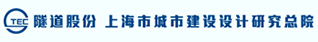 TEC 隧道股份 上海市城市建设设计研究总院